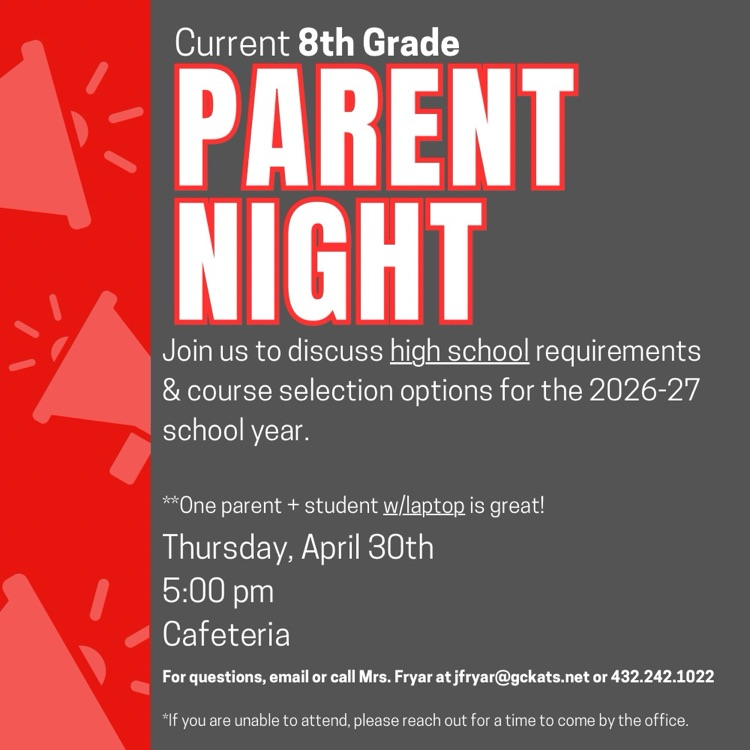 Current 8th Grade

PARENT NIGHT

Join us to discuss high school requirements & course selection options for the 2026-27 school year.

**One parent + student w/laptop is great!

Thursday, April 30th
5:00 pm
Cafeteria

For questions, email or call Mrs. Fryar at jfryar@gckats.net or 432.242.1022

*If you are unable to attend, please reach out for a time to come by the office.